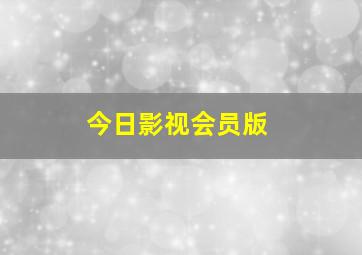 今日影视会员版